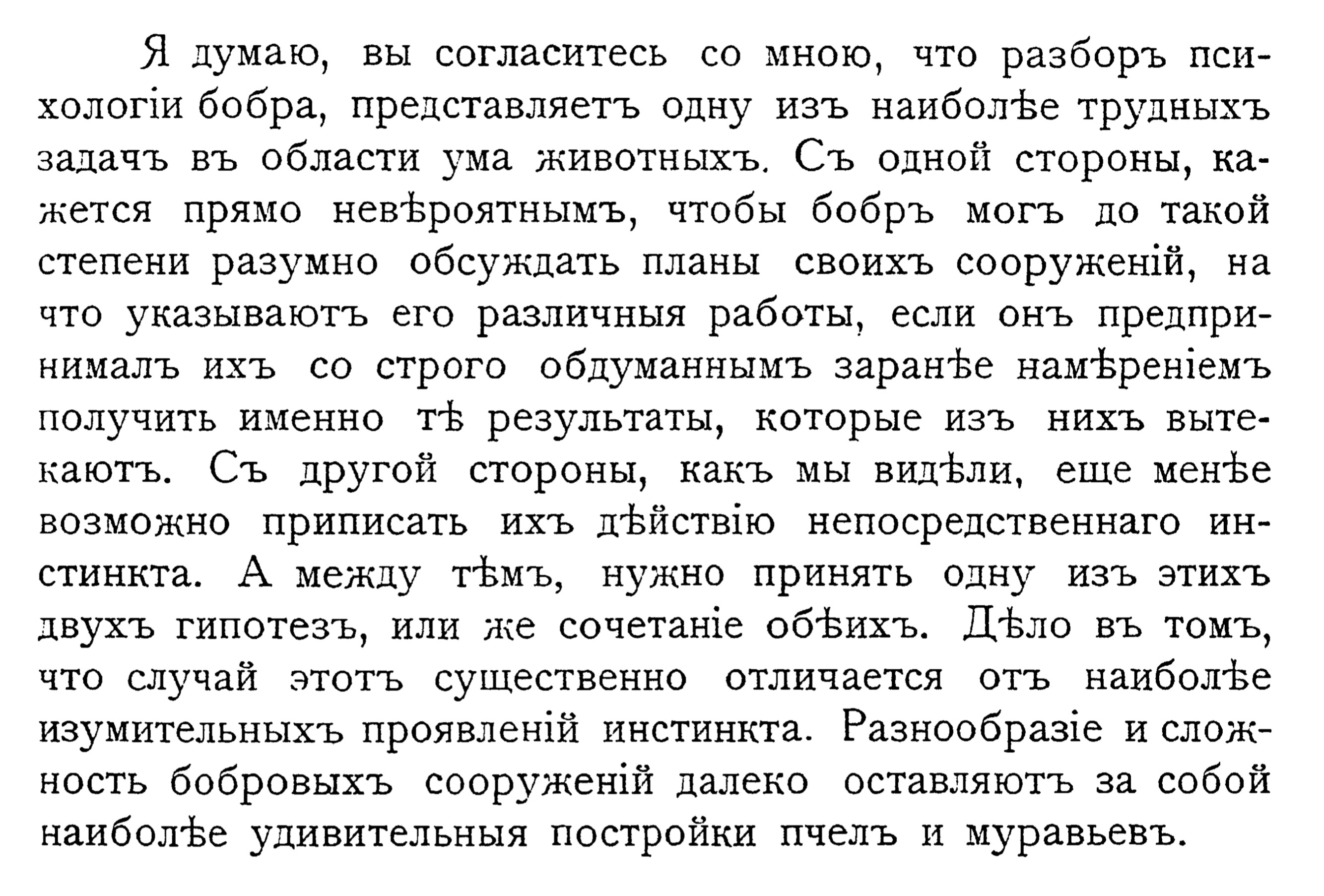 Я думаю, вы согласитесь со мною, что разборъ психологіи бобра, представляетъ одну изъ наиболѣе трудныхъ задачъ въ области ума животныхъ. Съ одной стороны, кажется прямо невѣроятнымъ, чтобы бобръ могъ до такой степени разумно обсуждать планы своихъ сооруженій, на что указываютъ его различныя работы, если онъ предпринималъ ихъ со строго обдуманнымъ заранѣе намѣреніемъ получить именно тѣ результаты, которые изъ нихъ вытекаютъ. Съ другой стороны, какъ мы видѣли, еще менѣе возможно приписать ихъ дѣйствію непосредственнаго инстинкта. А между тѣмъ, нужно принять одну изъ этихъ двухъ гипотезъ, или же сочетаніе обѣихъ. Дѣло въ томъ, что случай этотъ существенно отличается отъ наиболѣе изумительныхъ проявленій инстинкта. Разнообразіе и сложность бобровыхъ сооруженій далеко оставляютъ за собой наиболѣе удивительныя постройки пчелъ и муравьевъ.